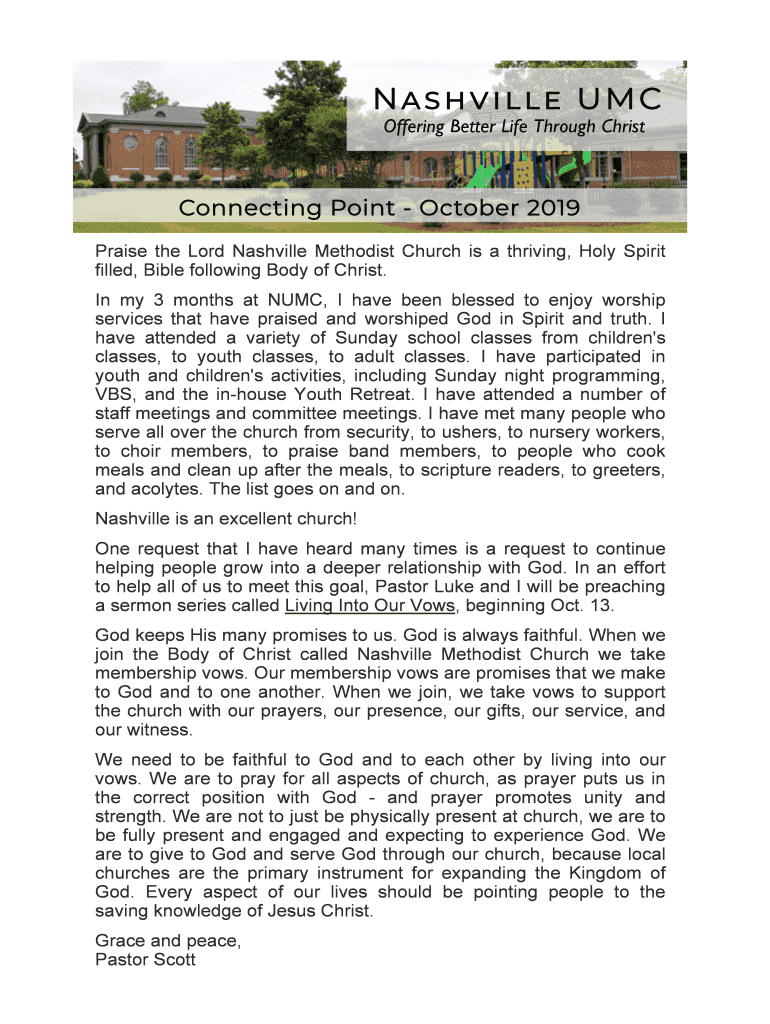 Nashville UMC
Offering Better Life Through Christ

Connecting Point - October 2019

Praise the Lord Nashville Methodist Church is a thriving, Holy Spirit filled, Bible following Body of Christ.

In my 3 months at NUMC, I have been blessed to enjoy worship services that have praised and worshiped God in Spirit and truth. I have attended a variety of Sunday school classes from children's classes, to youth classes, to adult classes. I have participated in youth and children's activities, including Sunday night programming, VBS, and the in-house Youth Retreat. I have attended a number of staff meetings and committee meetings. I have met many people who serve all over the church from security, to ushers, to nursery workers, to choir members, to praise band members, to people who cook meals and clean up after the meals, to scripture readers, to greeters, and acolytes. The list goes on and on.

Nashville is an excellent church!

One request that I have heard many times is a request to continue helping people grow into a deeper relationship with God. In an effort to help all of us to meet this goal, Pastor Luke and I will be preaching a sermon series called Living Into Our Vows, beginning Oct. 13.

God keeps His many promises to us. God is always faithful. When we join the Body of Christ called Nashville Methodist Church we take membership vows. Our membership vows are promises that we make to God and to one another. When we join, we take vows to support the church with our prayers, our presence, our gifts, our service, and our witness.

We need to be faithful to God and to each other by living into our vows. We are to pray for all aspects of church, as prayer puts us in the correct position with God - and prayer promotes unity and strength. We are not to just be physically present at church, we are to be fully present and engaged and expecting to experience God. We are to give to God and serve God through our church, because local churches are the primary instrument for expanding the Kingdom of God. Every aspect of our lives should be pointing people to the saving knowledge of Jesus Christ.

Grace and peace,
Pastor Scott